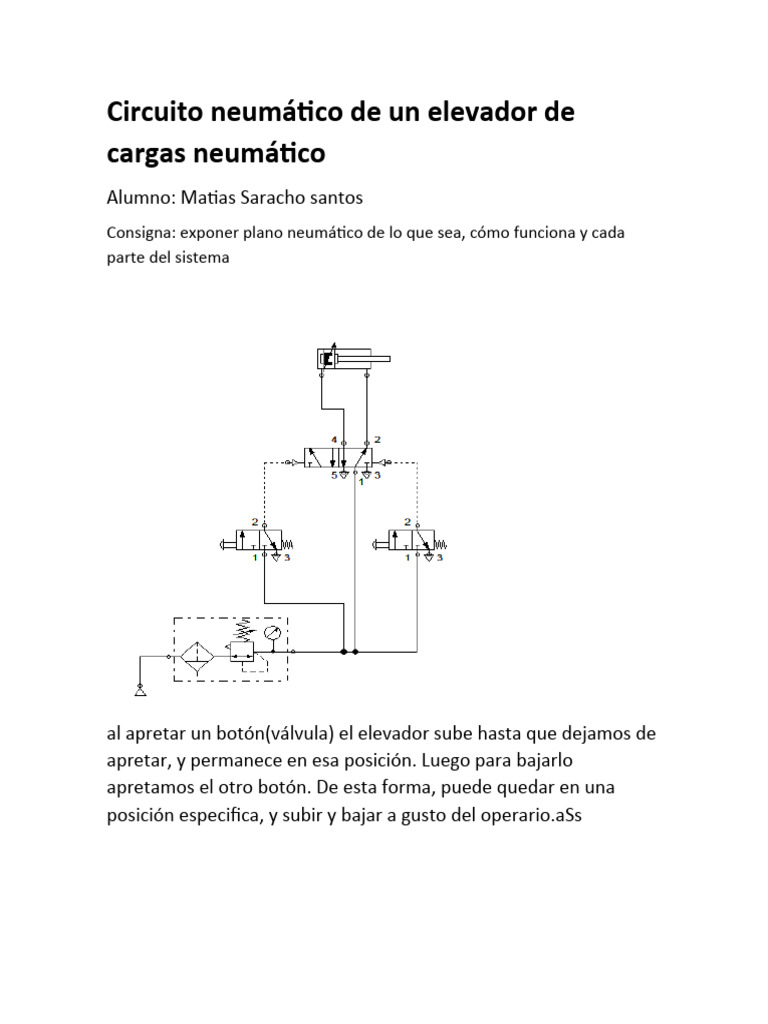 Circuito neumático de un elevador de cargas neumático

Alumno: Matias Saracho santos

Consigna: exponer plano neumático de lo que sea, cómo funciona y cada parte del sistema

4
2
5
1
3
2
1
3
2
1
3

al apretar un botón(válvula) el elevador sube hasta que dejamos de apretar, y permanece en esa posición. Luego para bajarlo apretamos el otro botón. De esta forma, puede quedar en una posición especifica, y subir y bajar a gusto del operario.aSs